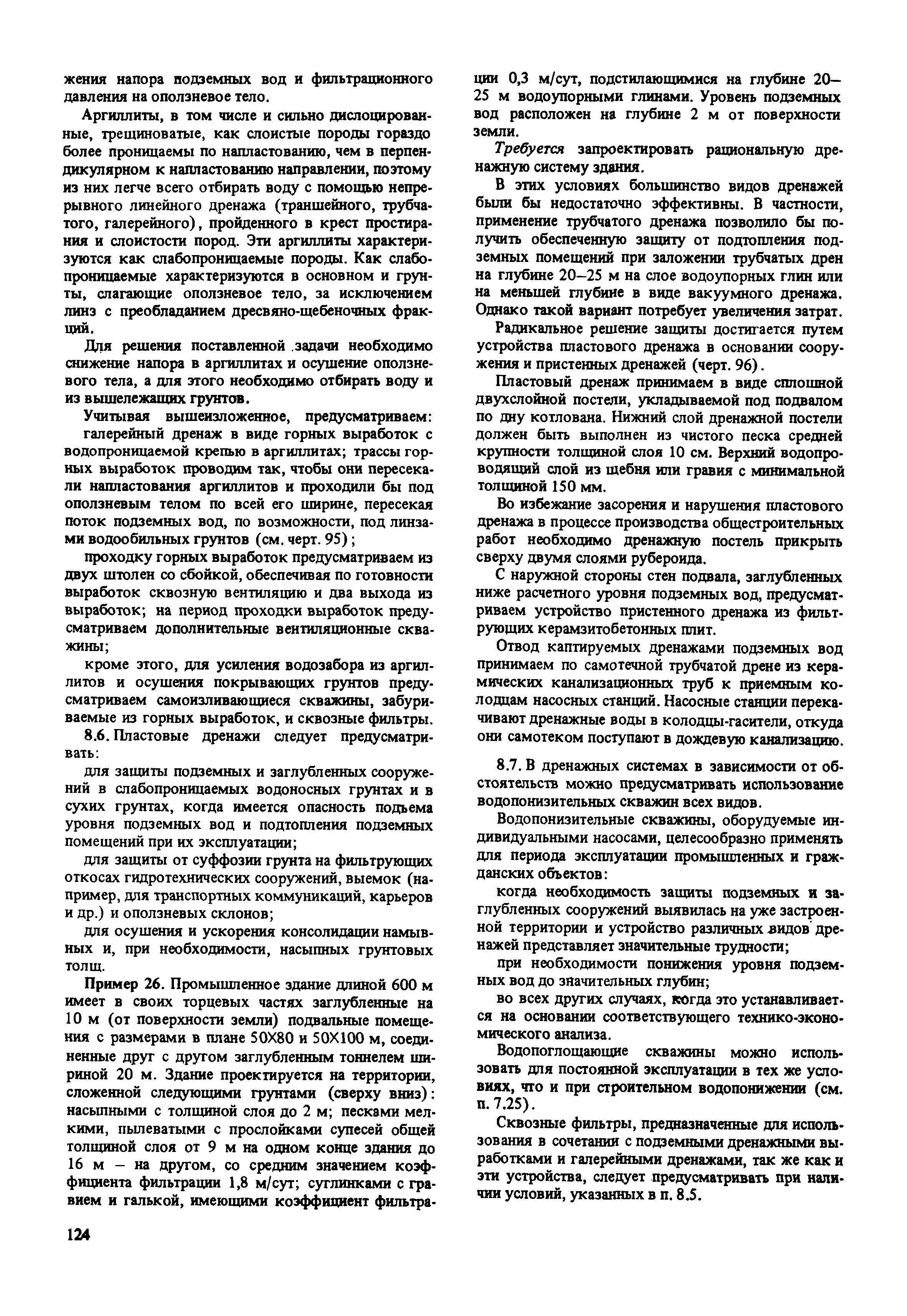 жения напора подземных вод и фильтрационного давления на оползневое тело.

Аргиллиты, в том числе и сильно дислоцированные, трещиноватые, как слоистые породы гораздо более проницаемы по напластованию, чем в перпендикулярном к напластованию направлении, поэтому из них легче всего отбирать воду с помощью непрерывного линейного дренажа (траншейного, трубчатого, галерейного), пройденного в крест простирания и слоистости пород. Эти аргиллиты характеризуются как слабопроницаемые породы. Как слабопроницаемые характеризуются в основном и грунты, слагающие оползневое тело, за исключением линз с преобладанием дресвяно-щебеночных фракций.

Для решения поставленной задачи необходимо снижение напора в аргиллитах и осушение оползневого тела, а для этого необходимо отбирать воду и из вышележащих грунтов.

Учитывая вышеизложенное, предусматриваем:

галерейный дренаж в виде горных выработок с водопроницаемой крепью в аргиллитах; трассы горных выработок проводим так, чтобы они пересекали напластования аргиллитов и проходили бы под оползневым телом по всей его ширине, пересекая поток подземных вод, по возможности, под линзами водообильных грунтов (см. черт. 95);

проходку горных выработок предусматриваем из двух штолен со сбойкой, обеспечивая по готовности выработок сквозную вентиляцию и два выхода из выработок; на период проходки выработок предусматриваем дополнительные вентиляционные скважины;

кроме этого, для усиления водозабора из аргиллитов и осушения покрывающих грунтов предусматриваем самоизливающиеся скважины, забуриваемые из горных выработок, и сквозные фильтры.

8.6. Пластовые дренажи следует предусматривать:

для защиты подземных и заглубленных сооружений в слабопроницаемых водоносных грунтах и в сухих грунтах, когда имеется опасность подъема уровня подземных вод и подтопления подземных помещений при их эксплуатации;

для защиты от суффозии грунта на фильтрующих откосах гидротехнических сооружений, выемок (например, для транспортных коммуникаций, карьеров и др.) и оползневых склонов;

для осушения и ускорения консолидации намывных и, при необходимости, насыпных грунтовых толщ.

Пример 26. Промышленное здание длиной 600 м имеет в своих торцевых частях заглубленные на 10 м (от поверхности земли) подвальные помещения с размерами в плане 50Х80 и 50Х100 м, соединенные друг с другом заглубленным тоннелем шириной 20 м. Здание проектируется на территории, сложенной следующими грунтами (сверху вниз): насыпными с толщиной слоя до 2 м; песками мелкими, пылеватыми с прослойками супесей общей толщиной слоя от 9 м на одном конце здания до 16 м – на другом, со средним значением коэффициента фильтрации 1,8 м/сут; суглинками с гравием и галькой, имеющими коэффициент фильтрации 0,3 м/сут, подстилающимися на глубине 20–25 м водоупорными глинами. Уровень подземных вод расположен на глубине 2 м от поверхности земли.

Требуется запроектировать рациональную дренажную систему здания.

В этих условиях большинство видов дренажей были бы недостаточно эффективны. В частности, применение трубчатого дренажа позволило бы получить обеспеченную защиту от подтопления подземных помещений при заложении трубчатых дрен на глубине 20–25 м на слое водоупорных глин или на меньшей глубине в виде вакуумного дренажа. Однако такой вариант потребует увеличения затрат.

Радикальное решение защиты достигается путем устройства пластового дренажа в основании сооружения и пристенных дренажей (черт. 96).

Пластовый дренаж принимаем в виде сплошной двухслойной постели, укладываемой под подвалом по дну котлована. Нижний слой дренажной постели должен быть выполнен из чистого песка средней крупности толщиной слоя 10 см. Верхний водопроводящий слой из щебня или гравия с минимальной толщиной 150 мм.

Во избежание засорения и нарушения пластового дренажа в процессе производства общестроительных работ необходимо дренажную постель прикрыть сверху двумя слоями рубероида.

С наружной стороны стен подвала, заглубленных ниже расчетного уровня подземных вод, предусматриваем устройство пристенного дренажа из фильтрующих керамзитобетонных плит.

Отвод каптируемых дренажами подземных вод принимаем по самотечной трубчатой дрене из керамических канализационных труб к приемным колодцам насосных станций. Насосные станции перекачивают дренажные воды в колодцы-гасители, откуда они самотеком поступают в дождевую канализацию.

8.7. В дренажных системах в зависимости от обстоятельств можно предусматривать использование водопонизительных скважин всех видов.

Водопонизительные скважины, оборудуемые индивидуальными насосами, целесообразно применять для периода эксплуатации промышленных и гражданских объектов:

когда необходимость защиты подземных и заглубленных сооружений выявилась на уже застроенной территории и устройство различных видов дренажей представляет значительные трудности;

при необходимости понижения уровня подземных вод до значительных глубин;

во всех других случаях, когда это устанавливается на основании соответствующего технико-экономического анализа.

Водопоглощающие скважины можно использовать для постоянной эксплуатации в тех же условиях, что и при строительном водопонижении (см. п. 7.25).

Сквозные фильтры, предназначенные для использования в сочетании с подземными дренажными выработками и галерейными дренажами, так же как и эти устройства, следует предусматривать при наличии условий, указанных в п. 8.5.

124